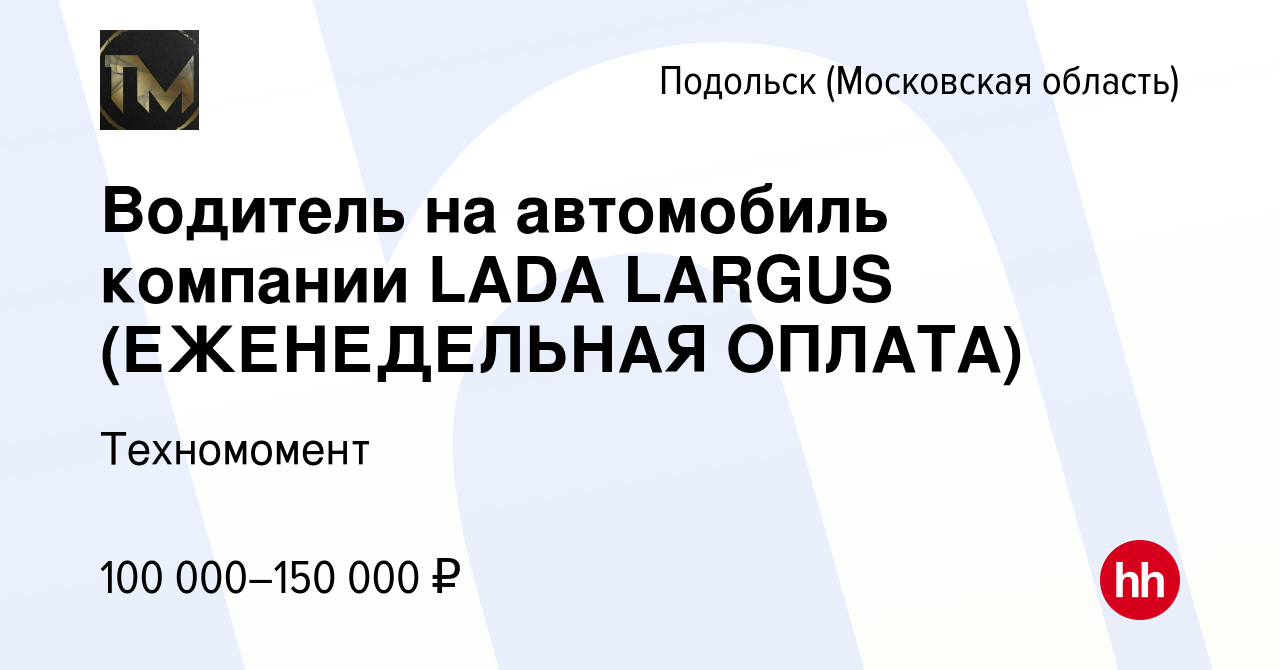 TM

Подольск (Московская область)

Водитель на автомобиль компании LADA LARGUS (ЕЖЕНЕДЕЛЬНАЯ ОПЛАТА)

Техномомент

100 000–150 000 ₽

hh